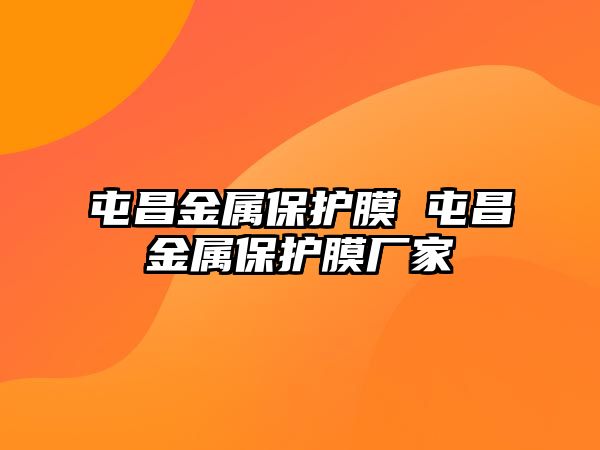 屯昌金属保护膜 屯昌金属保护膜厂家